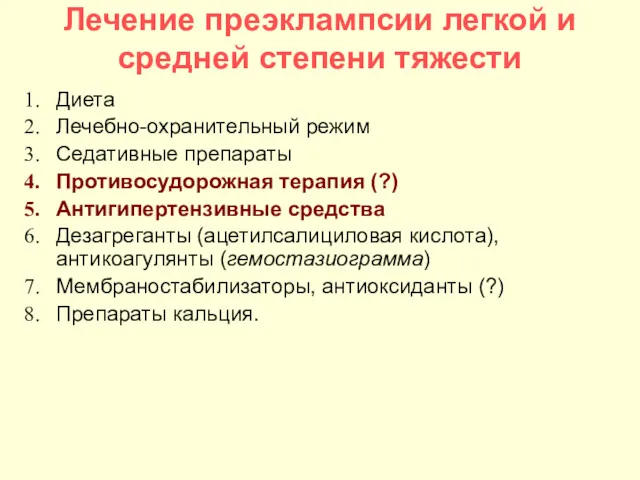 Лечение преэклампсии легкой и средней степени тяжести

1. Диета
2. Лечебно-охранительный режим
3. Седативные препараты
4. Противосудорожная терапия (?)
5. Антигипертензивные средства
6. Дезагреганты (ацетилсалициловая кислота), антикоагулянты (гемостазиограмма)
7. Мембраностабилизаторы, антиоксиданты (?)
8. Препараты кальция.